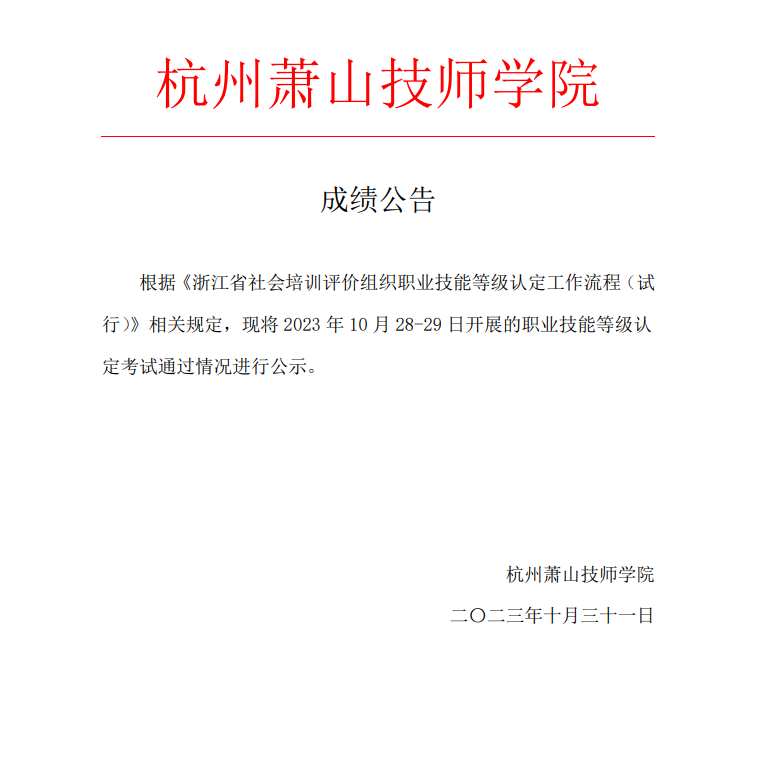 杭州萧山技师学院

成绩公告

根据《浙江省社会培训评价组织职业技能等级认定工作流程（试行）》相关规定，现将 2023 年 10 月 28-29 日开展的职业技能等级认定考试通过情况进行公示。

杭州萧山技师学院

二〇二三年十月三十一日